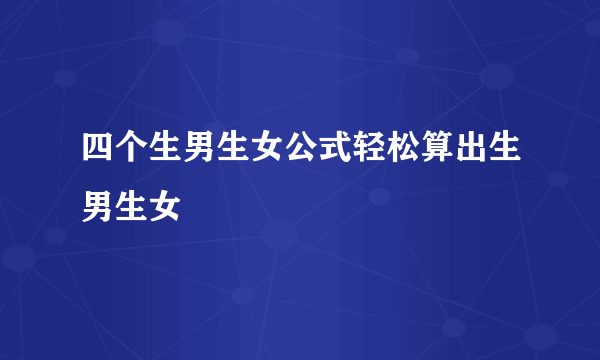 四个生男生女公式轻松算出生男生女